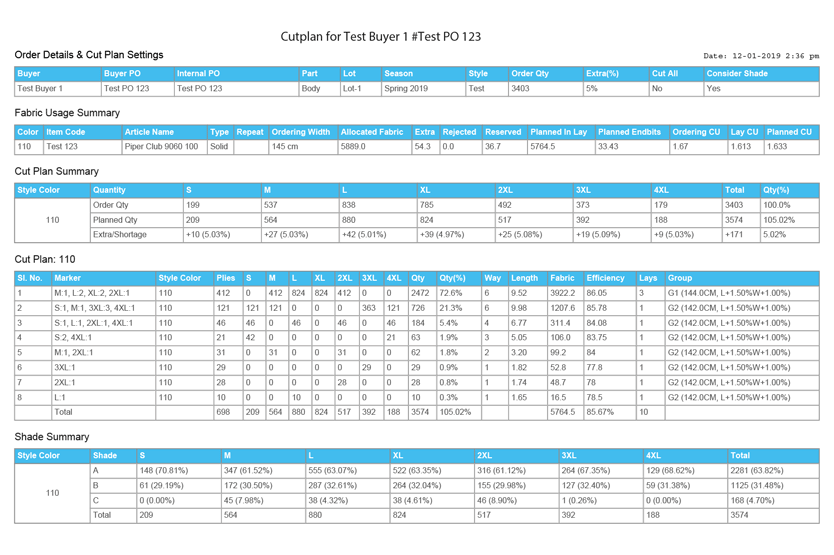 Cutplan for Test Buyer 1 #Test PO 123

Order Details & Cut Plan Settings

Date: 12-01-2019 2:36 pm

| Buyer | Buyer PO | Internal PO | Part | Lot | Season | Style | Order Qty | Extra(%) | Cut All | Consider Shade |
|---|---|---|---|---|---|---|---|---|---|---|
| Test Buyer 1 | Test PO 123 | Test PO 123 | Body | Lot-1 | Spring 2019 | Test | 3403 | 5% | No | Yes |

Fabric Usage Summary

| Color | Item Code | Article Name | Type | Repeat | Ordering Width | Allocated Fabric | Extra | Rejected | Reserved | Planned In Lay | Planned Endbits | Ordering CU | Lay CU | Planned CU |
|---|---|---|---|---|---|---|---|---|---|---|---|---|---|---|
| 110 | Test 123 | Piper Club 9060 100 | Solid | | 145 cm | 5889.0 | 54.3 | 0.0 | 36.7 | 5764.5 | 33.43 | 1.67 | 1.613 | 1.633 |

Cut Plan Summary

| Style Color | Quantity | S | M | L | XL | 2XL | 3XL | 4XL | Total | Qty(%) |
|---|---|---|---|---|---|---|---|---|---|---|
| 110 | Order Qty | 199 | 537 | 838 | 785 | 492 | 373 | 179 | 3403 | 100.0% |
| | Planned Qty | 209 | 564 | 880 | 824 | 517 | 392 | 188 | 3574 | 105.02% |
| | Extra/Shortage | +10 (5.03%) | +27 (5.03%) | +42 (5.01%) | +39 (4.97%) | +25 (5.08%) | +19 (5.09%) | +9 (5.03%) | +171 | 5.02% |

Cut Plan: 110

| Sl. No. | Marker | Style Color | Plies | S | M | L | XL | 2XL | 3XL | 4XL | Qty | Qty(%) | Way | Length | Fabric | Efficiency | Lays | Group |
|---|---|---|---|---|---|---|---|---|---|---|---|---|---|---|---|---|---|---|
| 1 | M:1, L:2, XL:2, 2XL:1 | 110 | 412 | 0 | 412 | 824 | 824 | 412 | 0 | 0 | 2472 | 72.6% | 6 | 9.52 | 3922.2 | 86.05 | 3 | G1 (144.0CM, L+1.50%W+1.00%) |
| 2 | S:1, M:1, 3XL:3, 4XL:1 | 110 | 121 | 121 | 121 | 0 | 0 | 0 | 363 | 121 | 726 | 21.3% | 6 | 9.98 | 1207.6 | 85.78 | 1 | G2 (142.0CM, L+1.50%W+1.00%) |
| 3 | S:1, L:1, 2XL:1, 4XL:1 | 110 | 46 | 46 | 0 | 46 | 0 | 46 | 0 | 46 | 184 | 5.4% | 4 | 6.77 | 311.4 | 84.08 | 1 | G2 (142.0CM, L+1.50%W+1.00%) |
| 4 | S:2, 4XL:1 | 110 | 21 | 42 | 0 | 0 | 0 | 0 | 0 | 21 | 63 | 1.9% | 3 | 5.05 | 106.0 | 83.75 | 1 | G2 (142.0CM, L+1.50%W+1.00%) |
| 5 | M:1, 2XL:1 | 110 | 31 | 0 | 31 | 0 | 0 | 31 | 0 | 0 | 62 | 1.8% | 2 | 3.20 | 99.2 | 84 | 1 | G2 (142.0CM, L+1.50%W+1.00%) |
| 6 | 3XL:1 | 110 | 29 | 0 | 0 | 0 | 0 | 0 | 29 | 0 | 29 | 0.9% | 1 | 1.82 | 52.8 | 77.8 | 1 | G2 (142.0CM, L+1.50%W+1.00%) |
| 7 | 2XL:1 | 110 | 28 | 0 | 0 | 0 | 0 | 28 | 0 | 0 | 28 | 0.8% | 1 | 1.74 | 48.7 | 78 | 1 | G2 (142.0CM, L+1.50%W+1.00%) |
| 8 | L:1 | 110 | 10 | 0 | 0 | 10 | 0 | 0 | 0 | 0 | 10 | 0.3% | 1 | 1.65 | 16.5 | 78.5 | 1 | G2 (142.0CM, L+1.50%W+1.00%) |
| | Total | | 698 | 209 | 564 | 880 | 824 | 517 | 392 | 188 | 3574 | 105.02% | | | 5764.5 | 85.67% | 10 | |

Shade Summary

| Style Color | Shade | S | M | L | XL | 2XL | 3XL | 4XL | Total |
|---|---|---|---|---|---|---|---|---|---|
| 110 | A | 148 (70.81%) | 347 (61.52%) | 555 (63.07%) | 522 (63.35%) | 316 (61.12%) | 264 (67.35%) | 129 (68.62%) | 2281 (63.82%) |
| | B | 61 (29.19%) | 172 (30.50%) | 287 (32.61%) | 264 (32.04%) | 155 (29.98%) | 127 (32.40%) | 59 (31.38%) | 1125 (31.48%) |
| | C | 0 (0.00%) | 45 (7.98%) | 38 (4.32%) | 38 (4.61%) | 46 (8.90%) | 1 (0.26%) | 0 (0.00%) | 168 (4.70%) |
| | Total | 209 | 564 | 880 | 824 | 517 | 392 | 188 | 3574 |